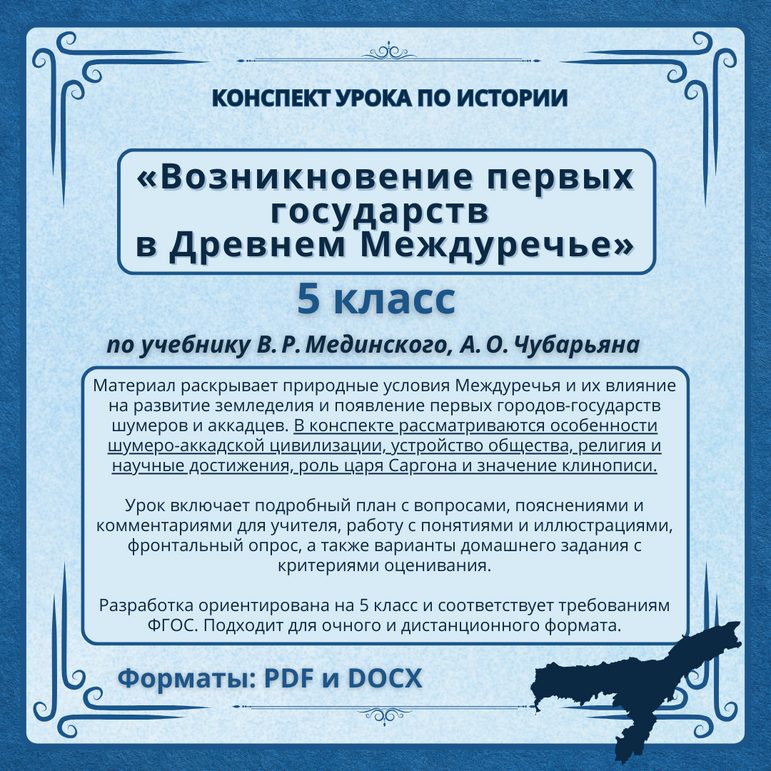 КОНСПЕКТ УРОКА ПО ИСТОРИИ

«Возникновение первых государств в Древнем Междуречье»

5 класс

по учебнику В. Р. Мединского, А. О. Чубарьяна

Материал раскрывает природные условия Междуречья и их влияние на развитие земледелия и появление первых городов-государств шумеров и аккадцев. В конспекте рассматриваются особенности шумеро-аккадской цивилизации, устройство общества, религия и научные достижения, роль царя Саргона и значение клинописи.

Урок включает подробный план с вопросами, пояснениями и комментариями для учителя, работу с понятиями и иллюстрациями, фронтальный опрос, а также варианты домашнего задания с критериями оценивания.

Разработка ориентирована на 5 класс и соответствует требованиям ФГОС. Подходит для очного и дистанционного формата.

Форматы: PDF и DOCX